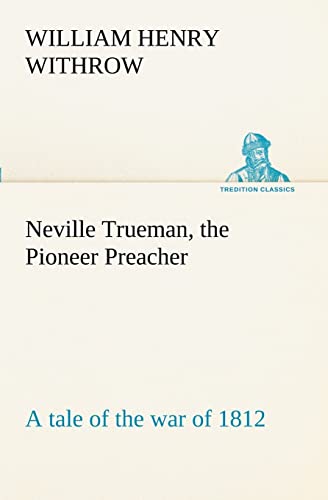 WILLIAM HENRY WITHROW

TREDITION CLASSICS

Neville Trueman, the Pioneer Preacher

A tale of the war of 1812